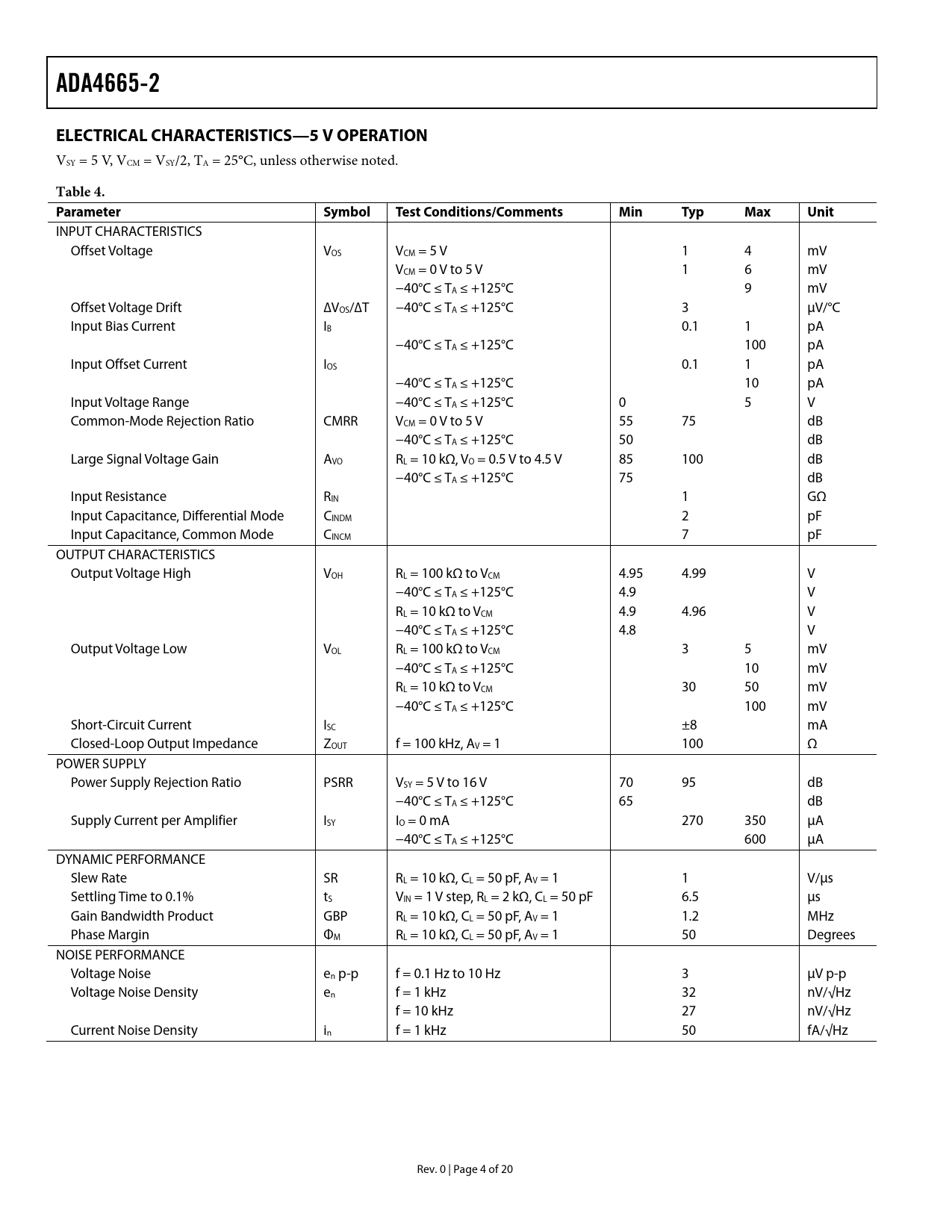 ADA4665-2

ELECTRICAL CHARACTERISTICS—5 V OPERATION

$V_{SY}$ = 5 V, $V_{CM}$ = $V_{SY}$/2, $T_A$ = 25°C, unless otherwise noted.

Table 4.

| Parameter | Symbol | Test Conditions/Comments | Min | Typ | Max | Unit |
|---|---|---|---|---|---|---|
| INPUT CHARACTERISTICS | | | | | | |
| Offset Voltage | $V_{OS}$ | $V_{CM}$ = 5 V | | 1 | 4 | mV |
| | | $V_{CM}$ = 0 V to 5 V | | 1 | 6 | mV |
| | | −40°C ≤ $T_A$ ≤ +125°C | | | 9 | mV |
| Offset Voltage Drift | $\Delta V_{OS}/\Delta T$ | −40°C ≤ $T_A$ ≤ +125°C | | 3 | | μV/°C |
| Input Bias Current | $I_B$ | | | 0.1 | 1 | pA |
| | | −40°C ≤ $T_A$ ≤ +125°C | | | 100 | pA |
| Input Offset Current | $I_{OS}$ | | | 0.1 | 1 | pA |
| | | −40°C ≤ $T_A$ ≤ +125°C | | | 10 | pA |
| Input Voltage Range | | −40°C ≤ $T_A$ ≤ +125°C | 0 | | 5 | V |
| Common-Mode Rejection Ratio | CMRR | $V_{CM}$ = 0 V to 5 V | 55 | 75 | | dB |
| | | −40°C ≤ $T_A$ ≤ +125°C | 50 | | | dB |
| Large Signal Voltage Gain | $A_{VO}$ | $R_L$ = 10 kΩ, $V_O$ = 0.5 V to 4.5 V | 85 | 100 | | dB |
| | | −40°C ≤ $T_A$ ≤ +125°C | 75 | | | dB |
| Input Resistance | $R_{IN}$ | | | 1 | | GΩ |
| Input Capacitance, Differential Mode | $C_{INDM}$ | | | 2 | | pF |
| Input Capacitance, Common Mode | $C_{INCM}$ | | | 7 | | pF |
| OUTPUT CHARACTERISTICS | | | | | | |
| Output Voltage High | $V_{OH}$ | $R_L$ = 100 kΩ to $V_{CM}$ | 4.95 | 4.99 | | V |
| | | −40°C ≤ $T_A$ ≤ +125°C | 4.9 | | | V |
| | | $R_L$ = 10 kΩ to $V_{CM}$ | 4.9 | 4.96 | | V |
| | | −40°C ≤ $T_A$ ≤ +125°C | 4.8 | | | V |
| Output Voltage Low | $V_{OL}$ | $R_L$ = 100 kΩ to $V_{CM}$ | | 3 | 5 | mV |
| | | −40°C ≤ $T_A$ ≤ +125°C | | | 10 | mV |
| | | $R_L$ = 10 kΩ to $V_{CM}$ | | 30 | 50 | mV |
| | | −40°C ≤ $T_A$ ≤ +125°C | | | 100 | mV |
| Short-Circuit Current | $I_{SC}$ | | | ±8 | | mA |
| Closed-Loop Output Impedance | $Z_{OUT}$ | f = 100 kHz, $A_V$ = 1 | | 100 | | Ω |
| POWER SUPPLY | | | | | | |
| Power Supply Rejection Ratio | PSRR | $V_{SY}$ = 5 V to 16 V | 70 | 95 | | dB |
| | | −40°C ≤ $T_A$ ≤ +125°C | 65 | | | dB |
| Supply Current per Amplifier | $I_{SY}$ | $I_O$ = 0 mA | | 270 | 350 | μA |
| | | −40°C ≤ $T_A$ ≤ +125°C | | | 600 | μA |
| DYNAMIC PERFORMANCE | | | | | | |
| Slew Rate | SR | $R_L$ = 10 kΩ, $C_L$ = 50 pF, $A_V$ = 1 | | 1 | | V/μs |
| Settling Time to 0.1% | $t_S$ | $V_{IN}$ = 1 V step, $R_L$ = 2 kΩ, $C_L$ = 50 pF | | 6.5 | | μs |
| Gain Bandwidth Product | GBP | $R_L$ = 10 kΩ, $C_L$ = 50 pF, $A_V$ = 1 | | 1.2 | | MHz |
| Phase Margin | $\Phi_M$ | $R_L$ = 10 kΩ, $C_L$ = 50 pF, $A_V$ = 1 | | 50 | | Degrees |
| NOISE PERFORMANCE | | | | | | |
| Voltage Noise | $e_n$ p-p | f = 0.1 Hz to 10 Hz | | 3 | | μV p-p |
| Voltage Noise Density | $e_n$ | f = 1 kHz | | 32 | | nV/√Hz |
| | | f = 10 kHz | | 27 | | nV/√Hz |
| Current Noise Density | $i_n$ | f = 1 kHz | | 50 | | fA/√Hz |

Rev. 0 | Page 4 of 20